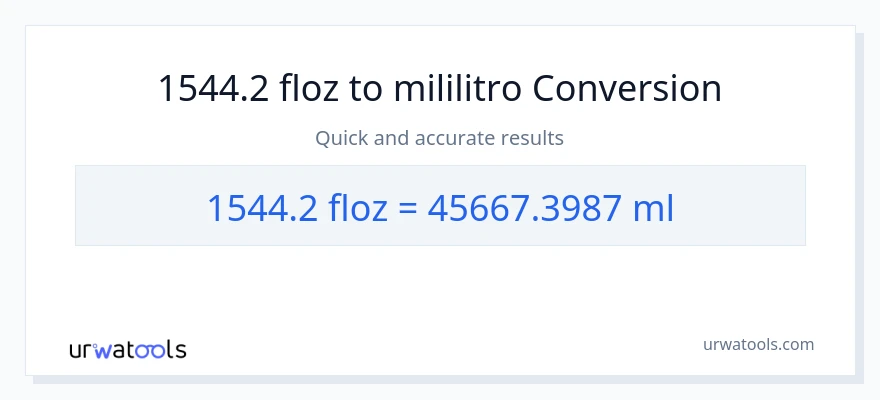 1544.2 floz to mililitro Conversion

Quick and accurate results

1544.2 floz = 45667.3987 ml

urwatools

urwatools.com